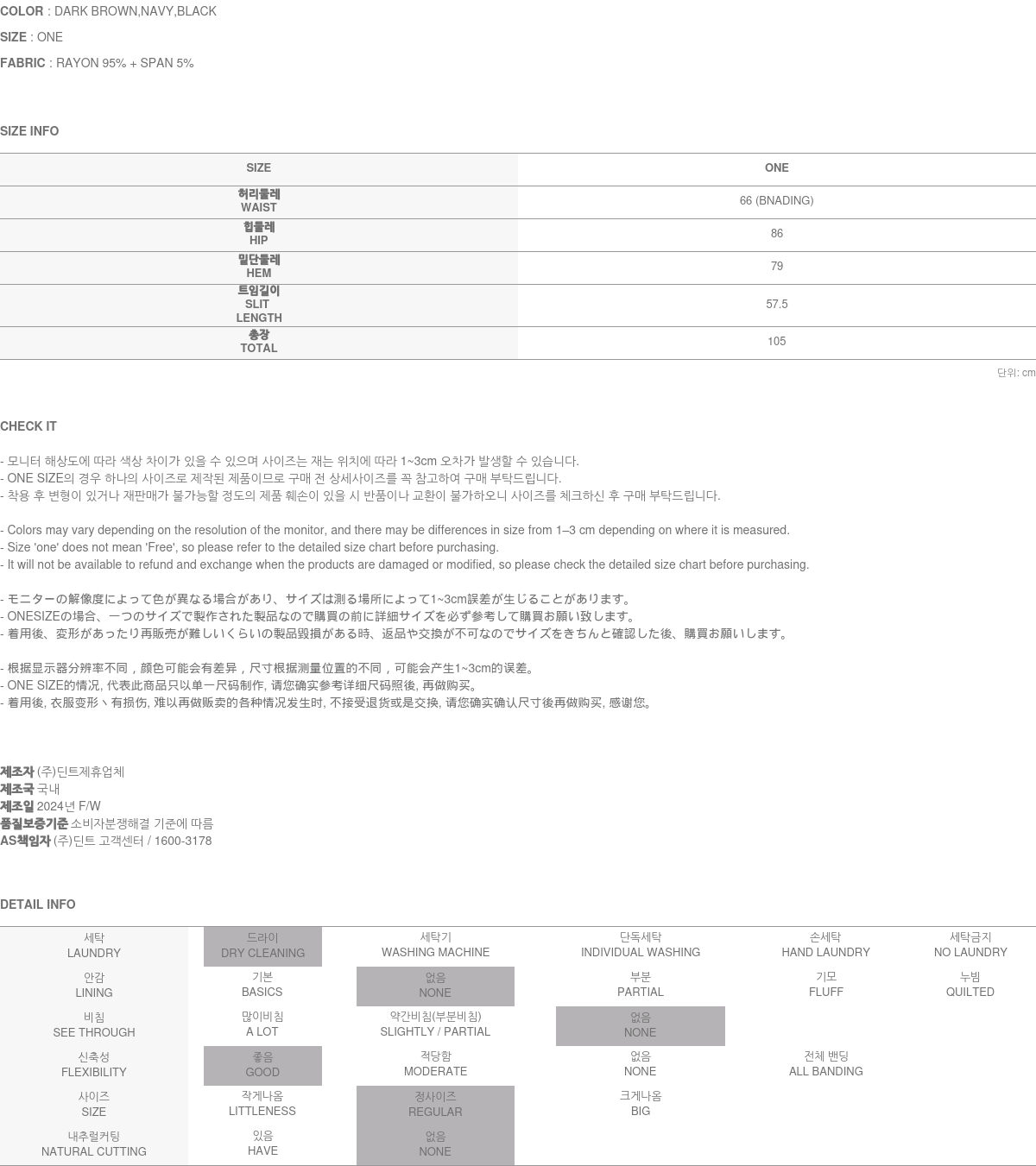 COLOR : DARK BROWN,NAVY,BLACK

SIZE : ONE

FABRIC : RAYON 95% + SPAN 5%

SIZE INFO

| SIZE | ONE |
|---|---|
| 허리둘레 WAIST | 66 (BNADING) |
| 힙둘레 HIP | 86 |
| 밑단둘레 HEM | 79 |
| 트임길이 SLIT LENGTH | 57.5 |
| 총장 TOTAL | 105 |

단위: cm

CHECK IT

- 모니터 해상도에 따라 색상 차이가 있을 수 있으며 사이즈는 재는 위치에 따라 1~3cm 오차가 발생할 수 있습니다.
- ONE SIZE의 경우 하나의 사이즈로 제작된 제품이므로 구매 전 상세사이즈를 꼭 참고하여 구매 부탁드립니다.
- 착용 후 변형이 있거나 재판매가 불가능할 정도의 제품 훼손이 있을 시 반품이나 교환이 불가하오니 사이즈를 체크하신 후 구매 부탁드립니다.

- Colors may vary depending on the resolution of the monitor, and there may be differences in size from 1–3 cm depending on where it is measured.
- Size 'one' does not mean 'Free', so please refer to the detailed size chart before purchasing.
- It will not be available to refund and exchange when the products are damaged or modified, so please check the detailed size chart before purchasing.

- モニターの解像度によって色が異なる場合があり、サイズは測る場所によって1~3cm誤差が生じることがあります。
- ONESIZEの場合、一つのサイズで製作された製品なので購買の前に詳細サイズを必ず参考して購買お願い致します。
- 着用後、変形があったり再販売が難しいくらいの製品毀損がある時、返品や交換が不可なのでサイズをきちんと確認した後、購買お願いします。

- 根据显示器分辨率不同，颜色可能会有差异，尺寸根据测量位置的不同，可能会产生1~3cm的误差。
- ONE SIZE的情况, 代表此商品只以单一尺码制作, 请您确实参考详细尺码照後, 再做购买。
- 着用後, 衣服变形丶有损伤, 难以再做贩卖的各种情况发生时, 不接受退货或是交换, 请您确实确认尺寸後再做购买, 感谢您。

제조자 (주)딘트제휴업체
제조국 국내
제조일 2024년 F/W
품질보증기준 소비자분쟁해결 기준에 따름
AS책임자 (주)딘트 고객센터 / 1600-3178

DETAIL INFO

| 세탁 LAUNDRY | 드라이 DRY CLEANING | 세탁기 WASHING MACHINE | 단독세탁 INDIVIDUAL WASHING | 손세탁 HAND LAUNDRY | 세탁금지 NO LAUNDRY |
|---|---|---|---|---|---|
| 안감 LINING | 기본 BASICS | 없음 NONE | 부분 PARTIAL | 기모 FLUFF | 누빔 QUILTED |
| 비침 SEE THROUGH | 많이비침 A LOT | 약간비침(부분비침) SLIGHTLY / PARTIAL | 없음 NONE | | |
| 신축성 FLEXIBILITY | 좋음 GOOD | 적당함 MODERATE | 없음 NONE | 전체 밴딩 ALL BANDING | |
| 사이즈 SIZE | 작게나옴 LITTLENESS | 정사이즈 REGULAR | 크게나옴 BIG | | |
| 내추럴커팅 NATURAL CUTTING | 있음 HAVE | 없음 NONE | | | |